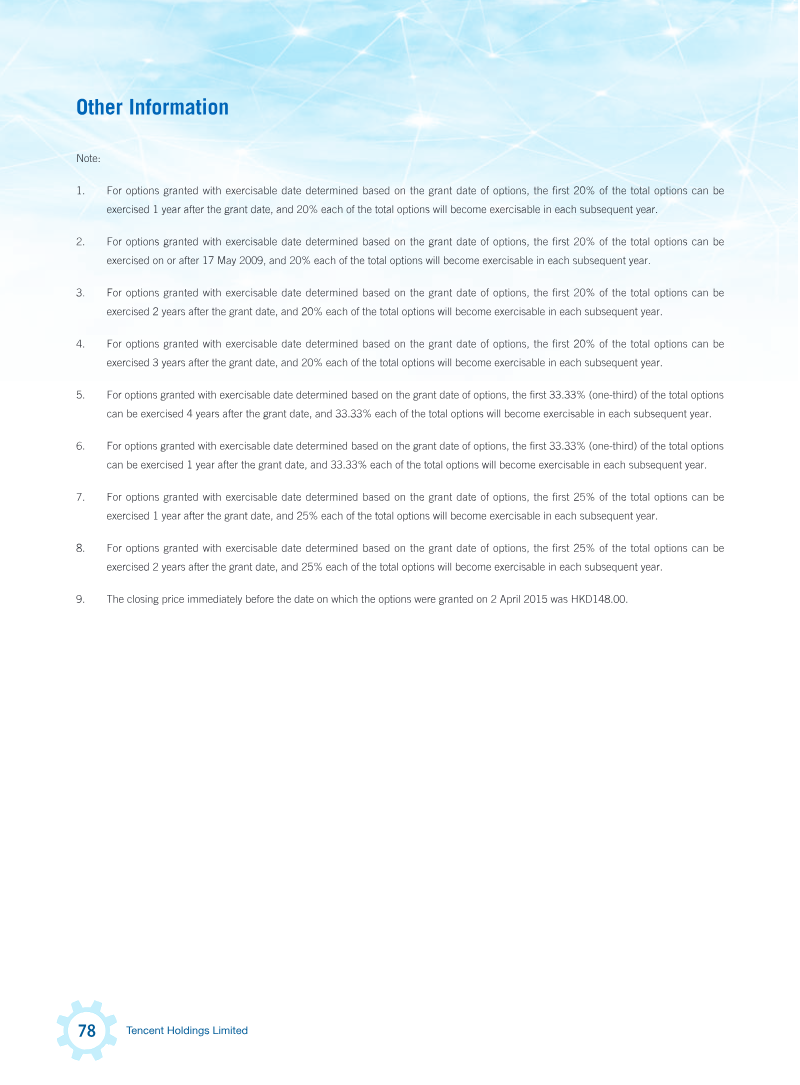 Other Information

Note:

1. For options granted with exercisable date determined based on the grant date of options, the first 20% of the total options can be exercised 1 year after the grant date, and 20% each of the total options will become exercisable in each subsequent year.

2. For options granted with exercisable date determined based on the grant date of options, the first 20% of the total options can be exercised on or after 17 May 2009, and 20% each of the total options will become exercisable in each subsequent year.

3. For options granted with exercisable date determined based on the grant date of options, the first 20% of the total options can be exercised 2 years after the grant date, and 20% each of the total options will become exercisable in each subsequent year.

4. For options granted with exercisable date determined based on the grant date of options, the first 20% of the total options can be exercised 3 years after the grant date, and 20% each of the total options will become exercisable in each subsequent year.

5. For options granted with exercisable date determined based on the grant date of options, the first 33.33% (one-third) of the total options can be exercised 4 years after the grant date, and 33.33% each of the total options will become exercisable in each subsequent year.

6. For options granted with exercisable date determined based on the grant date of options, the first 33.33% (one-third) of the total options can be exercised 1 year after the grant date, and 33.33% each of the total options will become exercisable in each subsequent year.

7. For options granted with exercisable date determined based on the grant date of options, the first 25% of the total options can be exercised 1 year after the grant date, and 25% each of the total options will become exercisable in each subsequent year.

8. For options granted with exercisable date determined based on the grant date of options, the first 25% of the total options can be exercised 2 years after the grant date, and 25% each of the total options will become exercisable in each subsequent year.

9. The closing price immediately before the date on which the options were granted on 2 April 2015 was HKD148.00.

78 Tencent Holdings Limited